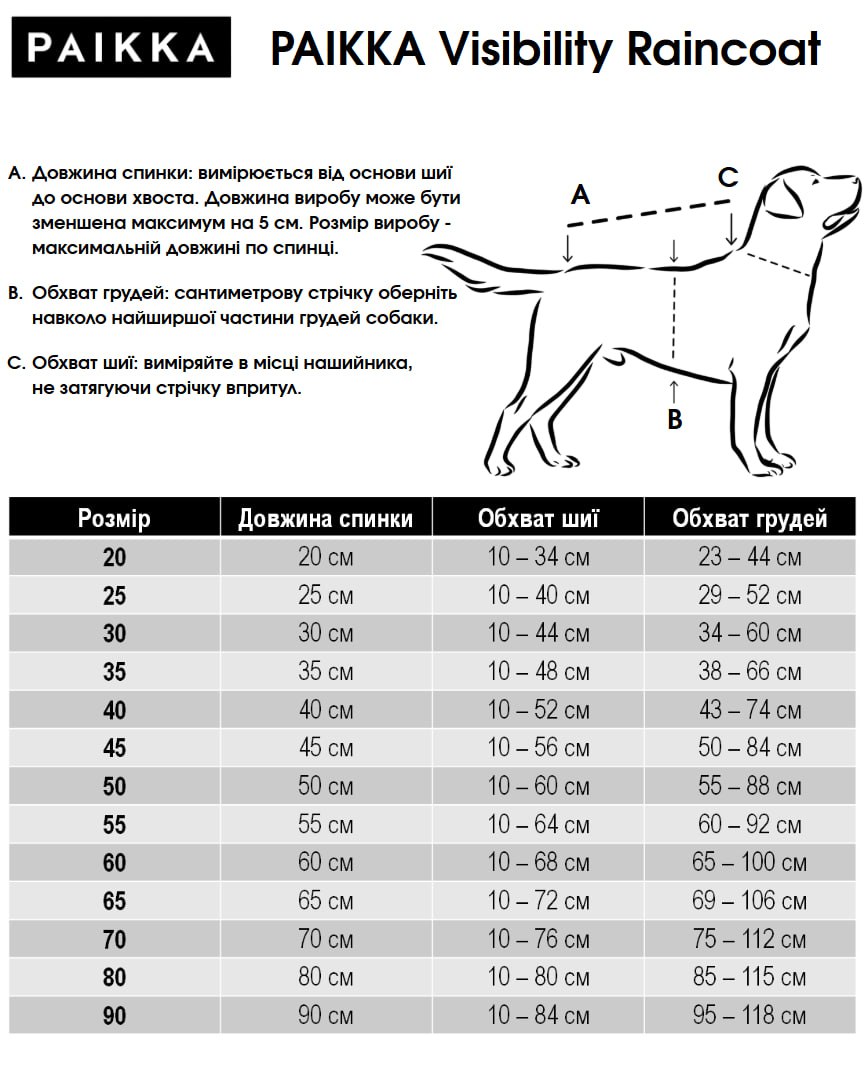 PAIKKA

PAIKKA Visibility Raincoat

A. Довжина спинки: вимірюється від основи шиї до основи хвоста. Довжина виробу може бути зменшена максимум на 5 см. Розмір виробу - максимальній довжині по спинці.

B. Обхват грудей: сантиметрову стрічку оберніть навколо найширшої частини грудей собаки.

C. Обхват шиї: виміряйте в місці нашийника, не затягуючи стрічку впритул.

A

C

B

| Розмір | Довжина спинки | Обхват шиї | Обхват грудей |
|---|---|---|---|
| 20 | 20 см | 10 – 34 см | 23 – 44 см |
| 25 | 25 см | 10 – 40 см | 29 – 52 см |
| 30 | 30 см | 10 – 44 см | 34 – 60 см |
| 35 | 35 см | 10 – 48 см | 38 – 66 см |
| 40 | 40 см | 10 – 52 см | 43 – 74 см |
| 45 | 45 см | 10 – 56 см | 50 – 84 см |
| 50 | 50 см | 10 – 60 см | 55 – 88 см |
| 55 | 55 см | 10 – 64 см | 60 – 92 см |
| 60 | 60 см | 10 – 68 см | 65 – 100 см |
| 65 | 65 см | 10 – 72 см | 69 – 106 см |
| 70 | 70 см | 10 – 76 см | 75 – 112 см |
| 80 | 80 см | 10 – 80 см | 85 – 115 см |
| 90 | 90 см | 10 – 84 см | 95 – 118 см |